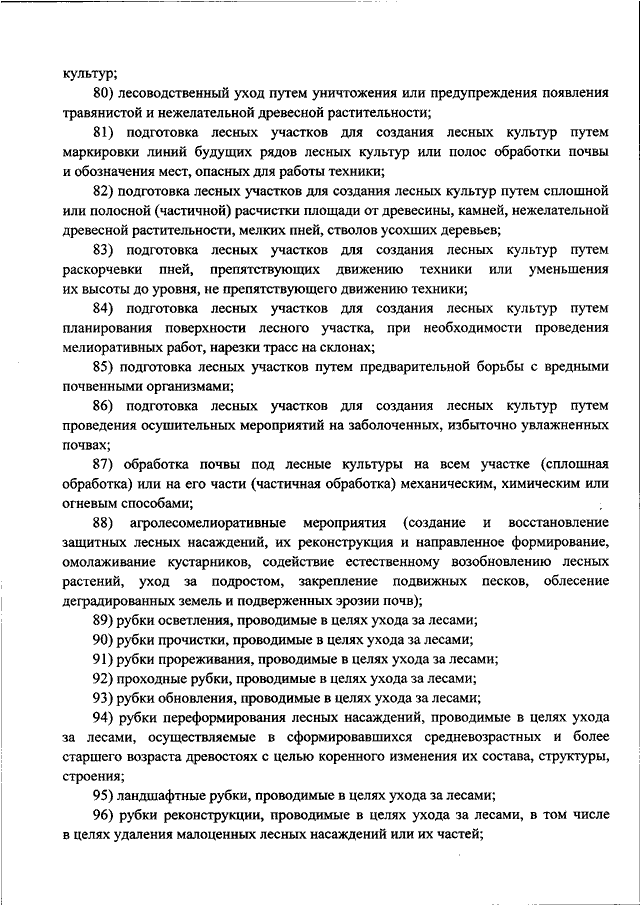 культур;

80) лесоводственный уход путем уничтожения или предупреждения появления травянистой и нежелательной древесной растительности;

81) подготовка лесных участков для создания лесных культур путем маркировки линий будущих рядов лесных культур или полос обработки почвы и обозначения мест, опасных для работы техники;

82) подготовка лесных участков для создания лесных культур путем сплошной или полосной (частичной) расчистки площади от древесины, камней, нежелательной древесной растительности, мелких пней, стволов усохших деревьев;

83) подготовка лесных участков для создания лесных культур путем раскорчевки пней, препятствующих движению техники или уменьшения их высоты до уровня, не препятствующего движению техники;

84) подготовка лесных участков для создания лесных культур путем планирования поверхности лесного участка, при необходимости проведения мелиоративных работ, нарезки трасс на склонах;

85) подготовка лесных участков путем предварительной борьбы с вредными почвенными организмами;

86) подготовка лесных участков для создания лесных культур путем проведения осушительных мероприятий на заболоченных, избыточно увлажненных почвах;

87) обработка почвы под лесные культуры на всем участке (сплошная обработка) или на его части (частичная обработка) механическим, химическим или огневым способами;

88) агролесомелиоративные мероприятия (создание и восстановление защитных лесных насаждений, их реконструкция и направленное формирование, омолаживание кустарников, содействие естественному возобновлению лесных растений, уход за подростом, закрепление подвижных песков, облесение деградированных земель и подверженных эрозии почв);

89) рубки осветления, проводимые в целях ухода за лесами;

90) рубки прочистки, проводимые в целях ухода за лесами;

91) рубки прореживания, проводимые в целях ухода за лесами;

92) проходные рубки, проводимые в целях ухода за лесами;

93) рубки обновления, проводимые в целях ухода за лесами;

94) рубки переформирования лесных насаждений, проводимые в целях ухода за лесами, осуществляемые в сформировавшихся средневозрастных и более старшего возраста древостоях с целью коренного изменения их состава, структуры, строения;

95) ландшафтные рубки, проводимые в целях ухода за лесами;

96) рубки реконструкции, проводимые в целях ухода за лесами, в том числе в целях удаления малоценных лесных насаждений или их частей;